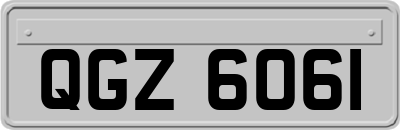 QGZ 6061